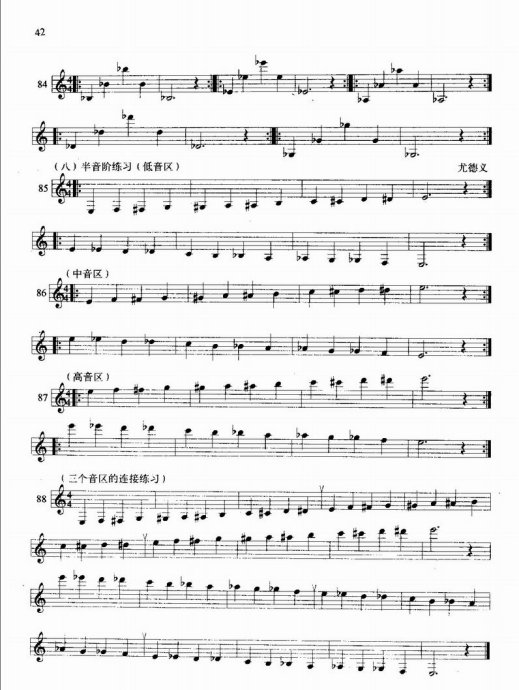 42

84

（八）半音阶练习（低音区）

尤德义

85

（中音区）

86

（高音区）

87

（三个音区的连接练习）

88